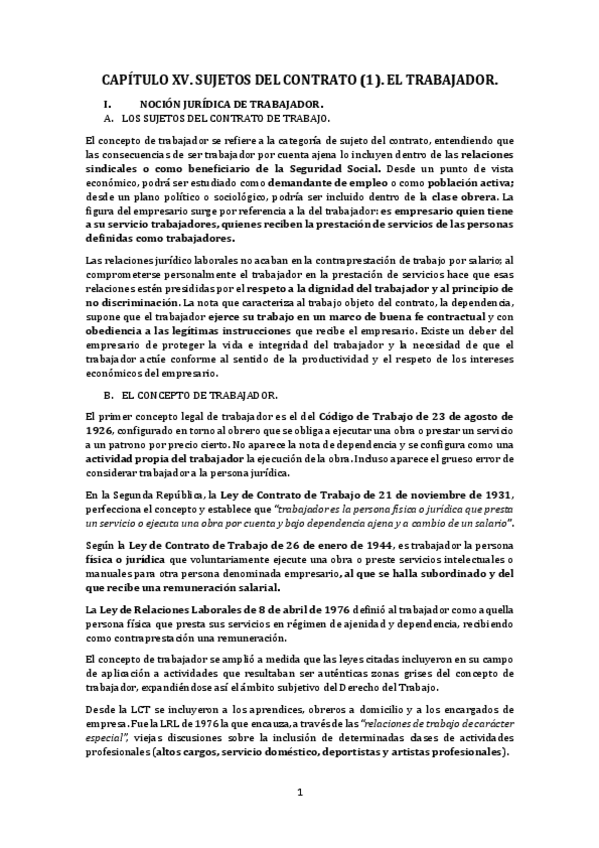 CAPÍTULO XV. SUJETOS DEL CONTRATO (1). EL TRABAJADOR.

I. NOCIÓN JURÍDICA DE TRABAJADOR.

A. LOS SUJETOS DEL CONTRATO DE TRABAJO.

El concepto de trabajador se refiere a la categoría de sujeto del contrato, entendiendo que las consecuencias de ser trabajador por cuenta ajena lo incluyen dentro de las relaciones sindicales o como beneficiario de la Seguridad Social. Desde un punto de vista económico, podrá ser estudiado como demandante de empleo o como población activa; desde un plano político o sociológico, podría ser incluido dentro de la clase obrera. La figura del empresario surge por referencia a la del trabajador: es empresario quien tiene a su servicio trabajadores, quienes reciben la prestación de servicios de las personas definidas como trabajadores.

Las relaciones jurídico laborales no acaban en la contraprestación de trabajo por salario; al comprometerse personalmente el trabajador en la prestación de servicios hace que esas relaciones estén presididas por el respeto a la dignidad del trabajador y al principio de no discriminación. La nota que caracteriza al trabajo objeto del contrato, la dependencia, supone que el trabajador ejerce su trabajo en un marco de buena fe contractual y con obediencia a las legítimas instrucciones que recibe el empresario. Existe un deber del empresario de proteger la vida e integridad del trabajador y la necesidad de que el trabajador actúe conforme al sentido de la productividad y el respeto de los intereses económicos del empresario.

B. EL CONCEPTO DE TRABAJADOR.

El primer concepto legal de trabajador es el del Código de Trabajo de 23 de agosto de 1926, configurado en torno al obrero que se obliga a ejecutar una obra o prestar un servicio a un patrono por precio cierto. No aparece la nota de dependencia y se configura como una actividad propia del trabajador la ejecución de la obra. Incluso aparece el grueso error de considerar trabajador a la persona jurídica.

En la Segunda República, la Ley de Contrato de Trabajo de 21 de noviembre de 1931, perfecciona el concepto y establece que "trabajador es la persona física o jurídica que presta un servicio o ejecuta una obra por cuenta y bajo dependencia ajena y a cambio de un salario".

Según la Ley de Contrato de Trabajo de 26 de enero de 1944, es trabajador la persona física o jurídica que voluntariamente ejecute una obra o preste servicios intelectuales o manuales para otra persona denominada empresario, al que se halla subordinado y del que recibe una remuneración salarial.

La Ley de Relaciones Laborales de 8 de abril de 1976 definió al trabajador como aquella persona física que presta sus servicios en régimen de ajenidad y dependencia, recibiendo como contraprestación una remuneración.

El concepto de trabajador se amplió a medida que las leyes citadas incluyeron en su campo de aplicación a actividades que resultaban ser auténticas zonas grises del concepto de trabajador, expandiéndose así el ámbito subjetivo del Derecho del Trabajo.

Desde la LCT se incluyeron a los aprendices, obreros a domicilio y a los encargados de empresa. Fue la LRL de 1976 la que encauza, a través de las "relaciones de trabajo de carácter especial", viejas discusiones sobre la inclusión de determinadas clases de actividades profesionales (altos cargos, servicio doméstico, deportistas y artistas profesionales).

1